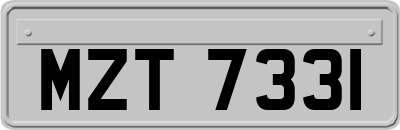 MZT 7331